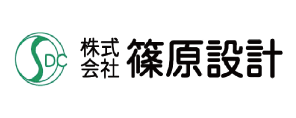 SDC 株式会社 篠原設計